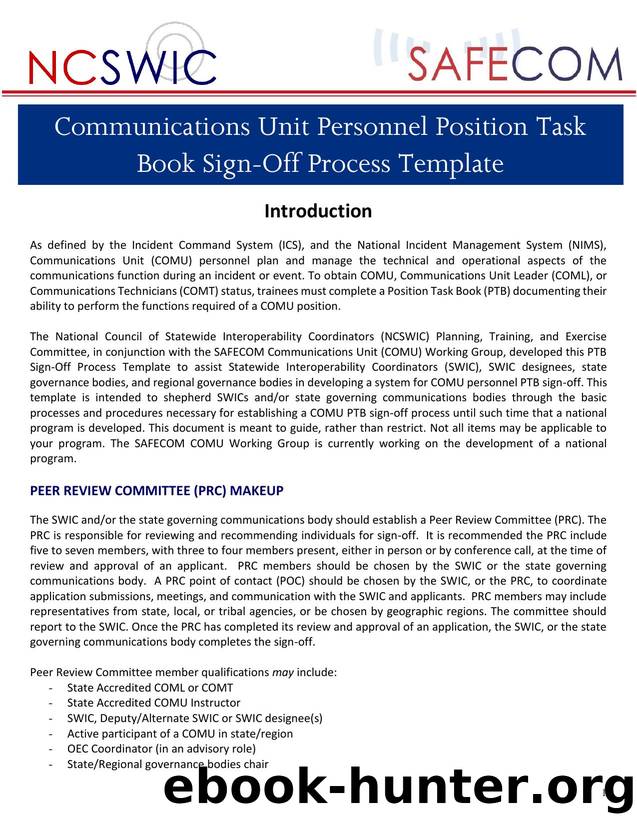 NCSWIC

SAFECOM

Communications Unit Personnel Position Task Book Sign-Off Process Template

Introduction

As defined by the Incident Command System (ICS), and the National Incident Management System (NIMS), Communications Unit (COMU) personnel plan and manage the technical and operational aspects of the communications function during an incident or event. To obtain COMU, Communications Unit Leader (COML), or Communications Technicians (COMT) status, trainees must complete a Position Task Book (PTB) documenting their ability to perform the functions required of a COMU position.

The National Council of Statewide Interoperability Coordinators (NCSWIC) Planning, Training, and Exercise Committee, in conjunction with the SAFECOM Communications Unit (COMU) Working Group, developed this PTB Sign-Off Process Template to assist Statewide Interoperability Coordinators (SWIC), SWIC designees, state governance bodies, and regional governance bodies in developing a system for COMU personnel PTB sign-off. This template is intended to shepherd SWICs and/or state governing communications bodies through the basic processes and procedures necessary for establishing a COMU PTB sign-off process until such time that a national program is developed. This document is meant to guide, rather than restrict. Not all items may be applicable to your program. The SAFECOM COMU Working Group is currently working on the development of a national program.

PEER REVIEW COMMITTEE (PRC) MAKEUP

The SWIC and/or the state governing communications body should establish a Peer Review Committee (PRC). The PRC is responsible for reviewing and recommending individuals for sign-off. It is recommended the PRC include five to seven members, with three to four members present, either in person or by conference call, at the time of review and approval of an applicant. PRC members should be chosen by the SWIC or the state governing communications body. A PRC point of contact (POC) should be chosen by the SWIC, or the PRC, to coordinate application submissions, meetings, and communication with the SWIC and applicants. PRC members may include representatives from state, local, or tribal agencies, or be chosen by geographic regions. The committee should report to the SWIC. Once the PRC has completed its review and approval of an application, the SWIC, or the state governing communications body completes the sign-off.

Peer Review Committee member qualifications may include:
- State Accredited COML or COMT
- State Accredited COMU Instructor
- SWIC, Deputy/Alternate SWIC or SWIC designee(s)
- Active participant of a COMU in state/region
- OEC Coordinator (in an advisory role)
- State/Regional governance bodies chair

ebook-hunter.org